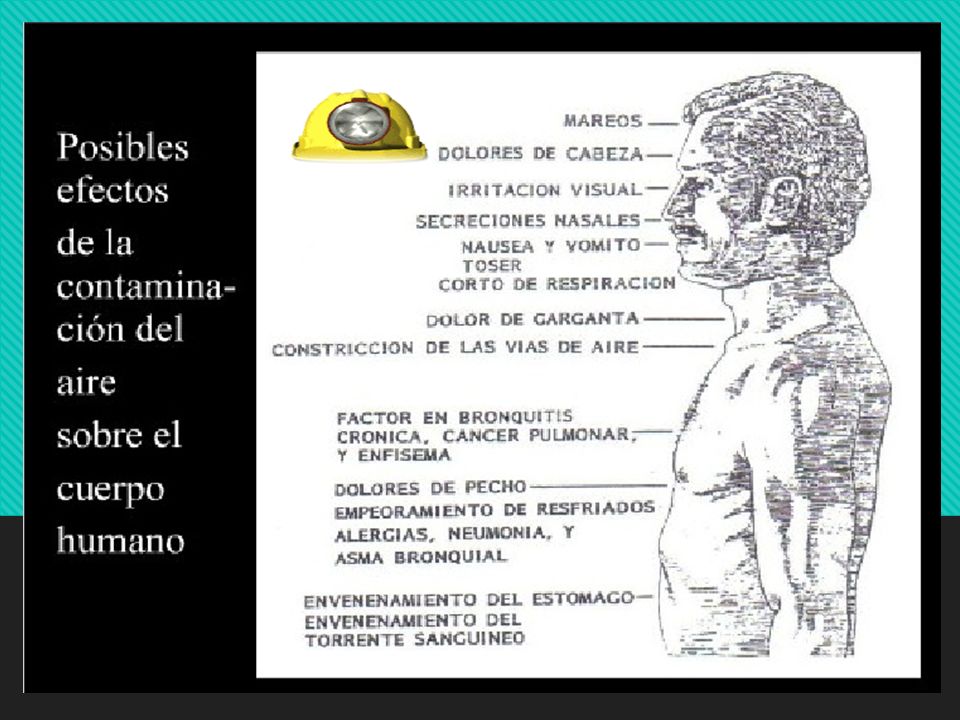 Posibles efectos de la contaminación del aire sobre el cuerpo humano

MAREOS
DOLORES DE CABEZA
IRRITACION VISUAL
SECRECIONES NASALES
NAUSEA Y VOMITO
TOSER
CORTO DE RESPIRACION
DOLOR DE GARGANTA
CONSTRICCION DE LAS VIAS DE AIRE
FACTOR EN BRONQUITIS CRONICA, CANCER PULMONAR, Y ENFISEMA
DOLORES DE PECHO
EMPEORAMIENTO DE RESFRIADOS
ALERGIAS, NEUMONIA, Y ASMA BRONQUIAL
ENVENENAMIENTO DEL ESTOMAGO
ENVENENAMIENTO DEL TORRENTE SANGUINEO